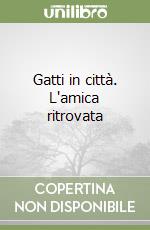 unilibro

Gatti in città. L'amica ritrovata

COPERTINA NON DISPONIBILE